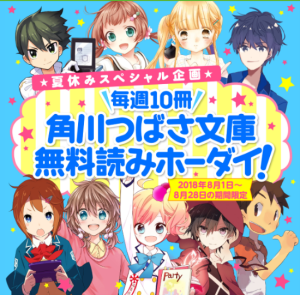 ★夏休みスペシャル企画★

毎週10冊

角川つばさ文庫
無料読みホーダイ!

2018年8月1日～
8月28日の期間限定

Party